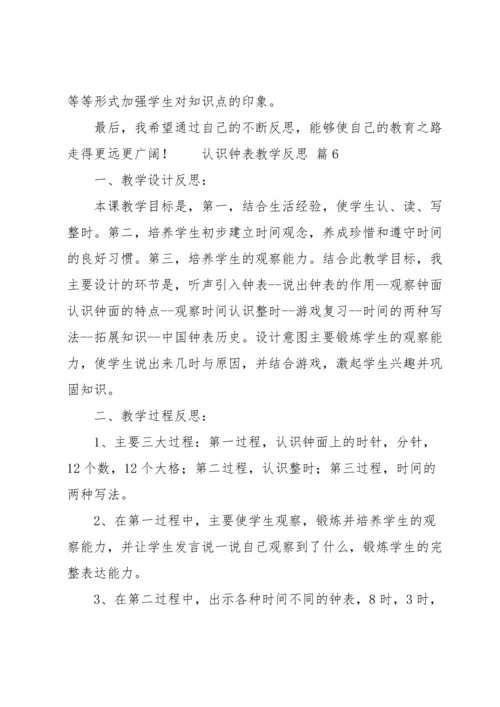 等等形式加强学生对知识点的印象。

最后，我希望通过自己的不断反思，能够使自己的教育之路走得更远更广阔！　　认识钟表教学反思 篇6

一、教学设计反思：

本课教学目标是，第一，结合生活经验，使学生认、读、写整时。第二，培养学生初步建立时间观念，养成珍惜和遵守时间的良好习惯。第三，培养学生的观察能力。结合此教学目标，我主要设计的环节是，听声引入钟表--说出钟表的作用--观察钟面认识钟面的特点--观察时间认识整时--游戏复习--时间的两种写法--拓展知识--中国钟表历史。设计意图主要锻炼学生的观察能力，使学生说出来几时与原因，并结合游戏，激起学生兴趣并巩固知识。

二、教学过程反思：

1、主要三大过程：第一过程，认识钟面上的时针，分针，12个数，12个大格；第二过程，认识整时；第三过程，时间的两种写法。

2、在第一过程中，主要使学生观察，锻炼并培养学生的观察能力，并让学生发言说一说自己观察到了什么，锻炼学生的完整表达能力。

3、在第二过程中，出示各种时间不同的钟表，8时，3时，